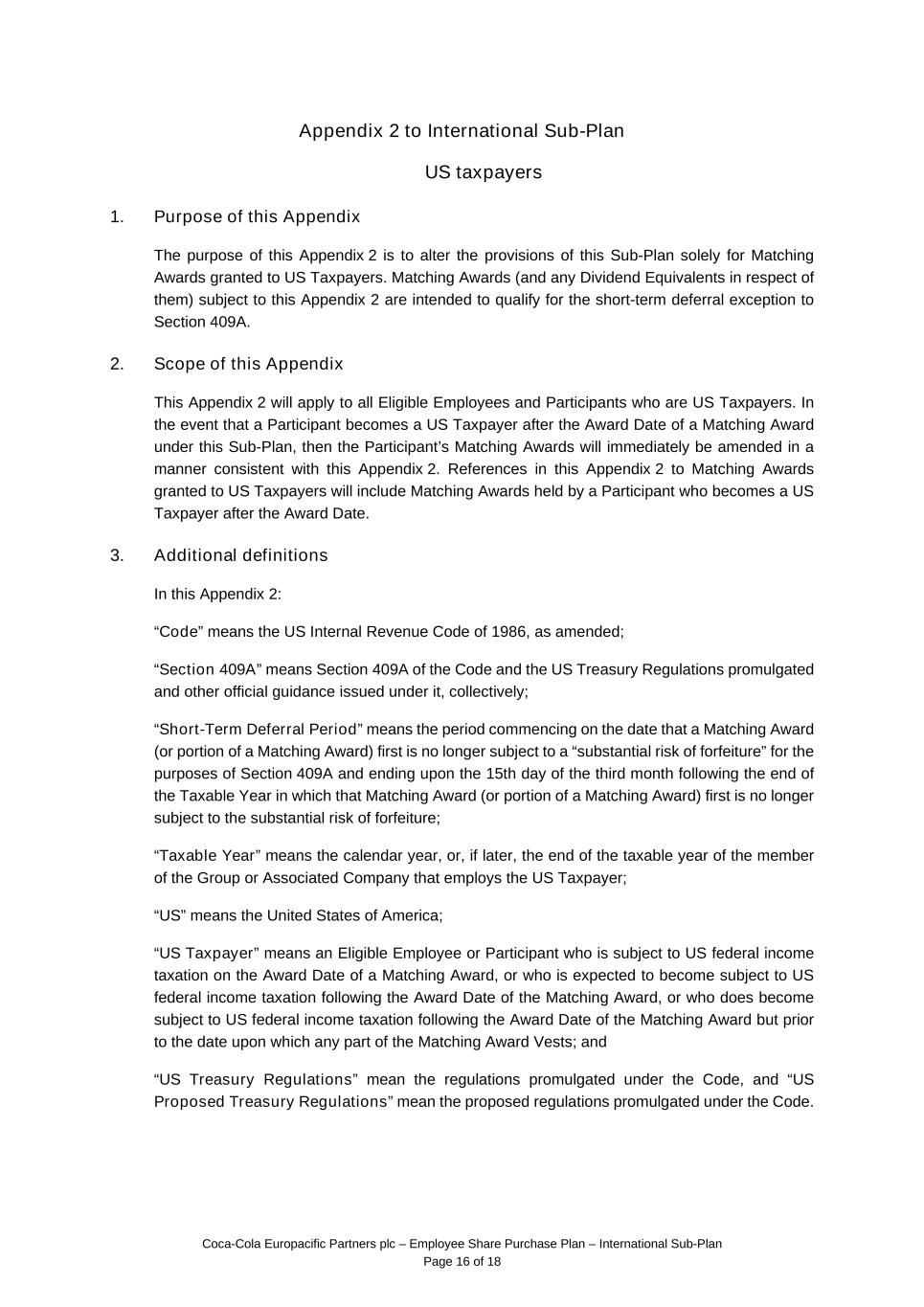 Appendix 2 to International Sub-Plan

US taxpayers

1. Purpose of this Appendix

The purpose of this Appendix 2 is to alter the provisions of this Sub-Plan solely for Matching Awards granted to US Taxpayers. Matching Awards (and any Dividend Equivalents in respect of them) subject to this Appendix 2 are intended to qualify for the short-term deferral exception to Section 409A.

2. Scope of this Appendix

This Appendix 2 will apply to all Eligible Employees and Participants who are US Taxpayers. In the event that a Participant becomes a US Taxpayer after the Award Date of a Matching Award under this Sub-Plan, then the Participant's Matching Awards will immediately be amended in a manner consistent with this Appendix 2. References in this Appendix 2 to Matching Awards granted to US Taxpayers will include Matching Awards held by a Participant who becomes a US Taxpayer after the Award Date.

3. Additional definitions

In this Appendix 2:

"Code" means the US Internal Revenue Code of 1986, as amended;

"Section 409A" means Section 409A of the Code and the US Treasury Regulations promulgated and other official guidance issued under it, collectively;

"Short-Term Deferral Period" means the period commencing on the date that a Matching Award (or portion of a Matching Award) first is no longer subject to a "substantial risk of forfeiture" for the purposes of Section 409A and ending upon the 15th day of the third month following the end of the Taxable Year in which that Matching Award (or portion of a Matching Award) first is no longer subject to the substantial risk of forfeiture;

"Taxable Year" means the calendar year, or, if later, the end of the taxable year of the member of the Group or Associated Company that employs the US Taxpayer;

"US" means the United States of America;

"US Taxpayer" means an Eligible Employee or Participant who is subject to US federal income taxation on the Award Date of a Matching Award, or who is expected to become subject to US federal income taxation following the Award Date of the Matching Award, or who does become subject to US federal income taxation following the Award Date of the Matching Award but prior to the date upon which any part of the Matching Award Vests; and

"US Treasury Regulations" mean the regulations promulgated under the Code, and "US Proposed Treasury Regulations" mean the proposed regulations promulgated under the Code.

Coca-Cola Europacific Partners plc – Employee Share Purchase Plan – International Sub-Plan
Page 16 of 18